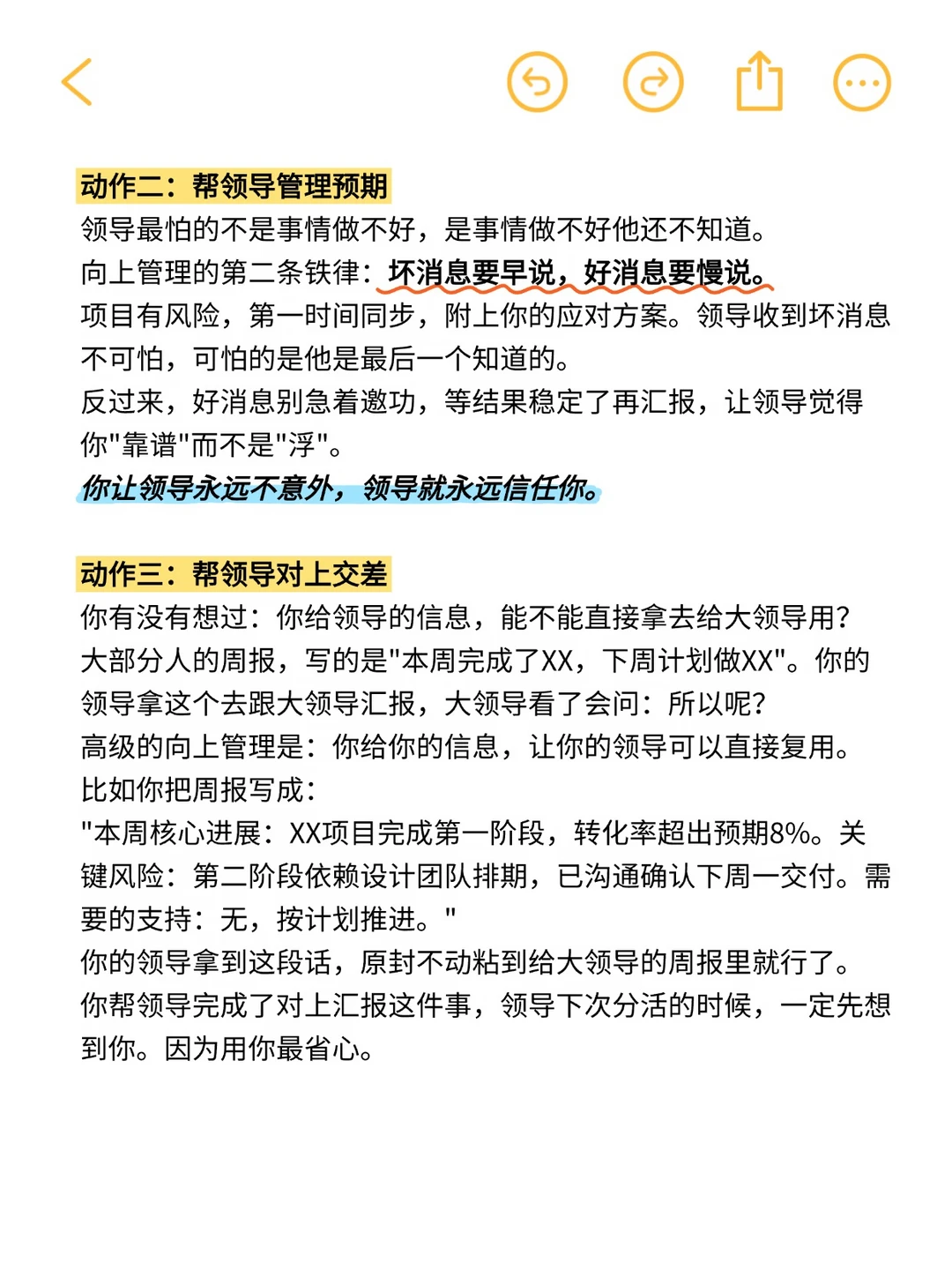 动作二：帮领导管理预期
领导最怕的不是事情做不好，是事情做不好他还不知道。
向上管理的第二条铁律：坏消息要早说，好消息要慢说。
项目有风险，第一时间同步，附上你的应对方案。领导收到坏消息不可怕，可怕的是他是最后一个知道的。
反过来，好消息别急着邀功，等结果稳定了再汇报，让领导觉得你"靠谱"而不是"浮"。
你让领导永远不意外，领导就永远信任你。

动作三：帮领导对上交差
你有没有想过：你给领导的信息，能不能直接拿去给大领导用？
大部分人的周报，写的是"本周完成了XX，下周计划做XX"。你的领导拿这个去跟大领导汇报，大领导看了会问：所以呢？
高级的向上管理是：你给你的信息，让你的领导可以直接复用。
比如你把周报写成：
"本周核心进展：XX项目完成第一阶段，转化率超出预期8%。关键风险：第二阶段依赖设计团队排期，已沟通确认下周一交付。需要的支持：无，按计划推进。"
你的领导拿到这段话，原封不动粘到给大领导的周报里就行了。
你帮领导完成了对上汇报这件事，领导下次分活的时候，一定先想到你。因为用你最省心。